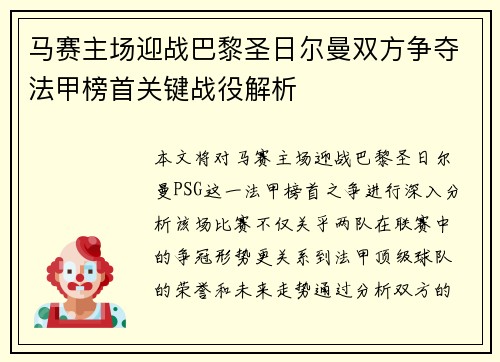 马赛主场迎战巴黎圣日尔曼双方争夺法甲榜首关键战役解析

本文将对马赛主场迎战巴黎圣日尔曼PSG这一法甲榜首之争进行深入分析该场比赛不仅关乎两队在联赛中的争冠形势更关系到法甲顶级球队的荣誉和未来走势通过分析双方的